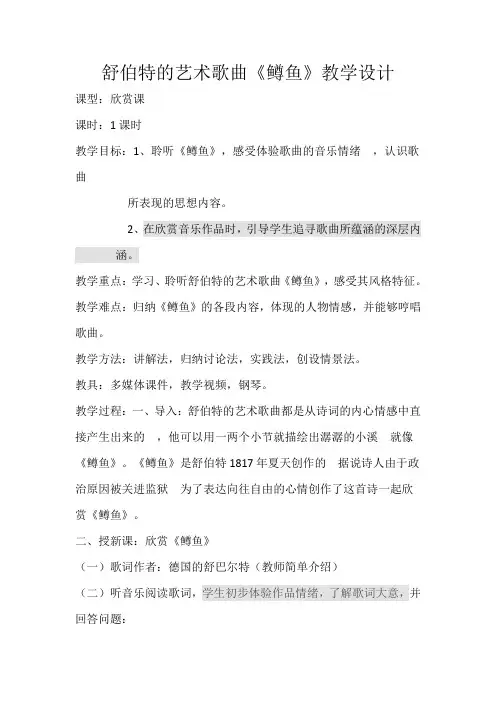 舒伯特的艺术歌曲《鳟鱼》教学设计

课型：欣赏课

课时：1课时

教学目标：1、聆听《鳟鱼》，感受体验歌曲的音乐情绪　，认识歌曲

所表现的思想内容。

2、在欣赏音乐作品时，引导学生追寻歌曲所蕴涵的深层内涵。

教学重点：学习、聆听舒伯特的艺术歌曲《鳟鱼》，感受其风格特征。

教学难点：归纳《鳟鱼》的各段内容，体现的人物情感，并能够哼唱歌曲。

教学方法：讲解法，归纳讨论法，实践法，创设情景法。

教具：多媒体课件，教学视频，钢琴。

教学过程：一、导入：舒伯特的艺术歌曲都是从诗词的内心情感中直接产生出来的　，他可以用一两个小节就描绘出潺潺的小溪　就像《鳟鱼》。《鳟鱼》是舒伯特1817年夏天创作的　据说诗人由于政治原因被关进监狱　为了表达向往自由的心情创作了这首诗一起欣赏《鳟鱼》。

二、授新课：欣赏《鳟鱼》

（一）歌词作者：德国的舒巴尔特（教师简单介绍）

（二）听音乐阅读歌词，学生初步体验作品情绪，了解歌词大意，并回答问题：